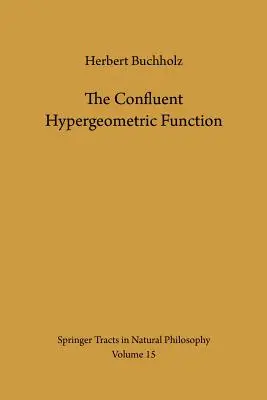 Herbert Buchholz

The Confluent Hypergeometric Function

Springer Tracts in Natural Philosophy
Volume 15